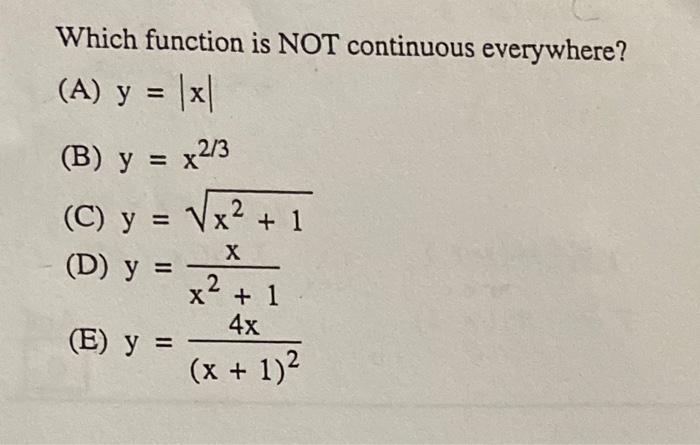 Which function is NOT continuous everywhere?

(A) $y = |x|$

(B) $y = x^{2/3}$

(C) $y = \sqrt{x^2 + 1}$

(D) $y = \frac{x}{x^2 + 1}$

(E) $y = \frac{4x}{(x + 1)^2}$